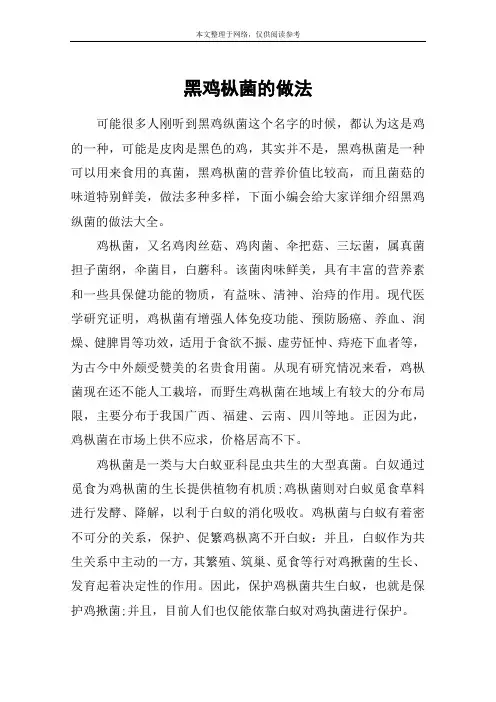 本文整理于网络，仅供阅读参考

黑鸡枞菌的做法

可能很多人刚听到黑鸡纵菌这个名字的时候，都认为这是鸡的一种，可能是皮肉是黑色的鸡，其实并不是，黑鸡枞菌是一种可以用来食用的真菌，黑鸡枞菌的营养价值比较高，而且菌菇的味道特别鲜美，做法多种多样，下面小编会给大家详细介绍黑鸡纵菌的做法大全。

鸡枞菌，又名鸡肉丝菇、鸡肉菌、伞把菇、三坛菌，属真菌担子菌纲，伞菌目，白蘑科。该菌肉味鲜美，具有丰富的营养素和一些具保健功能的物质，有益味、清神、治痔的作用。现代医学研究证明，鸡枞菌有增强人体免疫功能、预防肠癌、养血、润燥、健脾胃等功效，适用于食欲不振、虚劳怔忡、痔疮下血者等，为古今中外颇受赞美的名贵食用菌。从现有研究情况来看，鸡枞菌现在还不能人工栽培，而野生鸡枞菌在地域上有较大的分布局限，主要分布于我国广西、福建、云南、四川等地。正因为此，鸡枞菌在市场上供不应求，价格居高不下。

鸡枞菌是一类与大白蚁亚科昆虫共生的大型真菌。白奴通过觅食为鸡枞菌的生长提供植物有机质;鸡枞菌则对白蚁觅食草料进行发酵、降解，以利于白蚁的消化吸收。鸡枞菌与白蚁有着密不可分的关系，保护、促繁鸡枞离不开白蚁：并且，白蚁作为共生关系中主动的一方，其繁殖、筑巢、觅食等行对鸡揪菌的生长、发育起着决定性的作用。因此，保护鸡枞菌共生白蚁，也就是保护鸡揪菌;并且，目前人们也仅能依靠白蚁对鸡执菌进行保护。